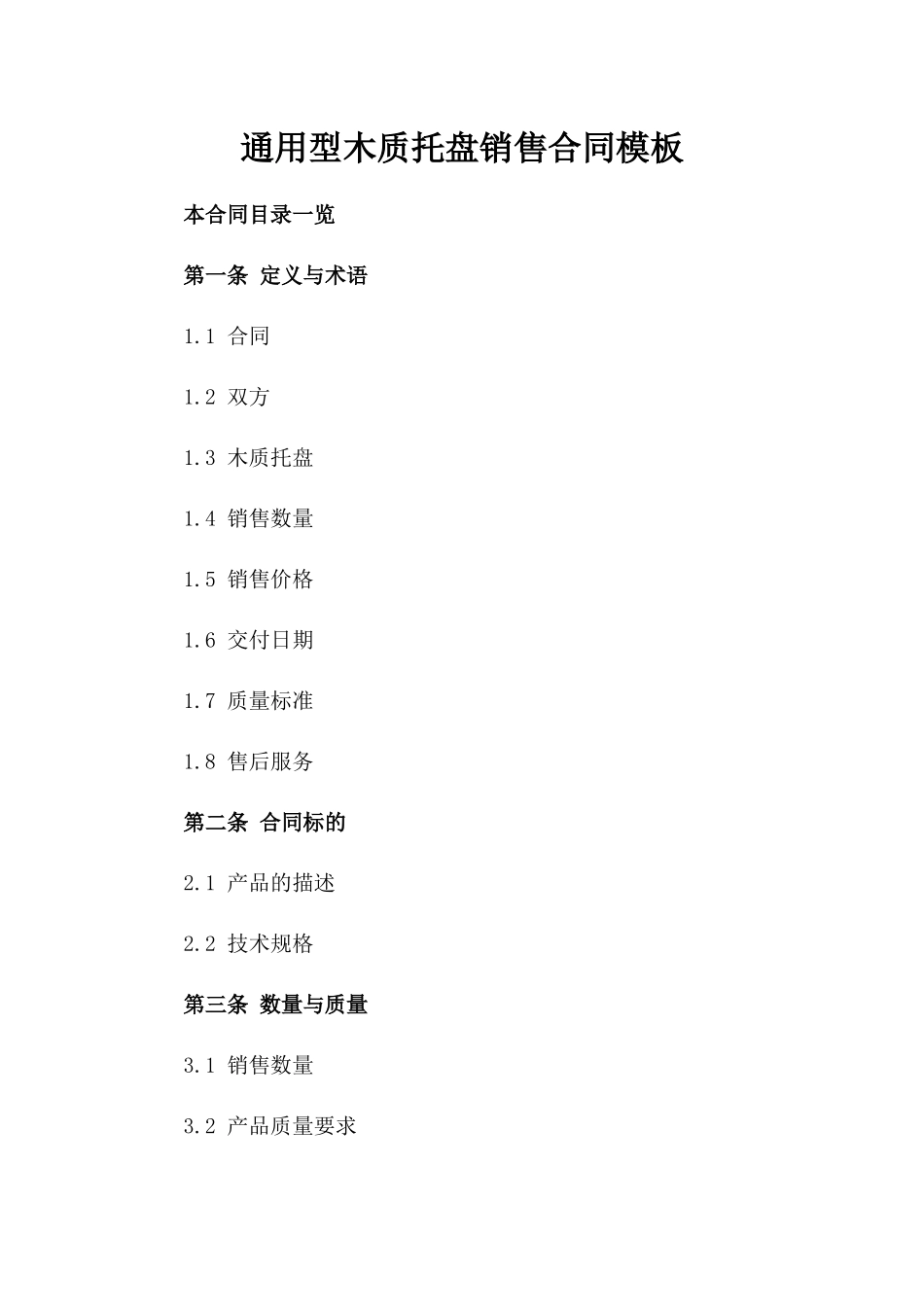 通用型木质托盘销售合同模板

本合同目录一览

第一条 定义与术语

1.1 合同

1.2 双方

1.3 木质托盘

1.4 销售数量

1.5 销售价格

1.6 交付日期

1.7 质量标准

1.8 售后服务

第二条 合同标的

2.1 产品的描述

2.2 技术规格

第三条 数量与质量

3.1 销售数量

3.2 产品质量要求